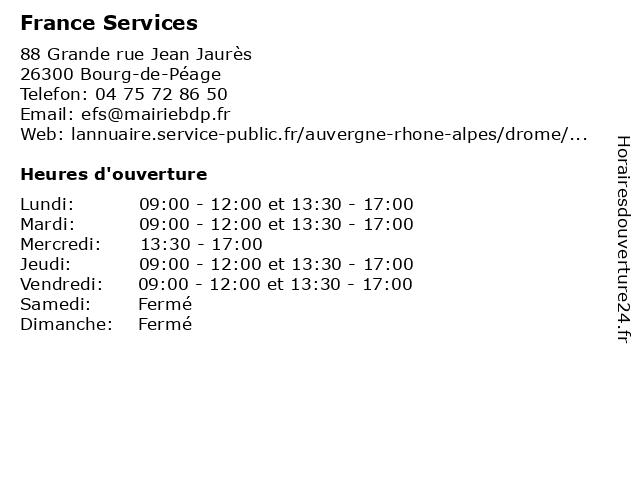 France Services

88 Grande rue Jean Jaurès
26300 Bourg-de-Péage
Telefon: 04 75 72 86 50
Email: efs@mairiebdp.fr
Web: lannuaire.service-public.fr/auvergne-rhone-alpes/drome/...

Heures d'ouverture

| | |
|---|---|
| Lundi: | 09:00 - 12:00 et 13:30 - 17:00 |
| Mardi: | 09:00 - 12:00 et 13:30 - 17:00 |
| Mercredi: | 13:30 - 17:00 |
| Jeudi: | 09:00 - 12:00 et 13:30 - 17:00 |
| Vendredi: | 09:00 - 12:00 et 13:30 - 17:00 |
| Samedi: | Fermé |
| Dimanche: | Fermé |

Horairesdouverture24.fr